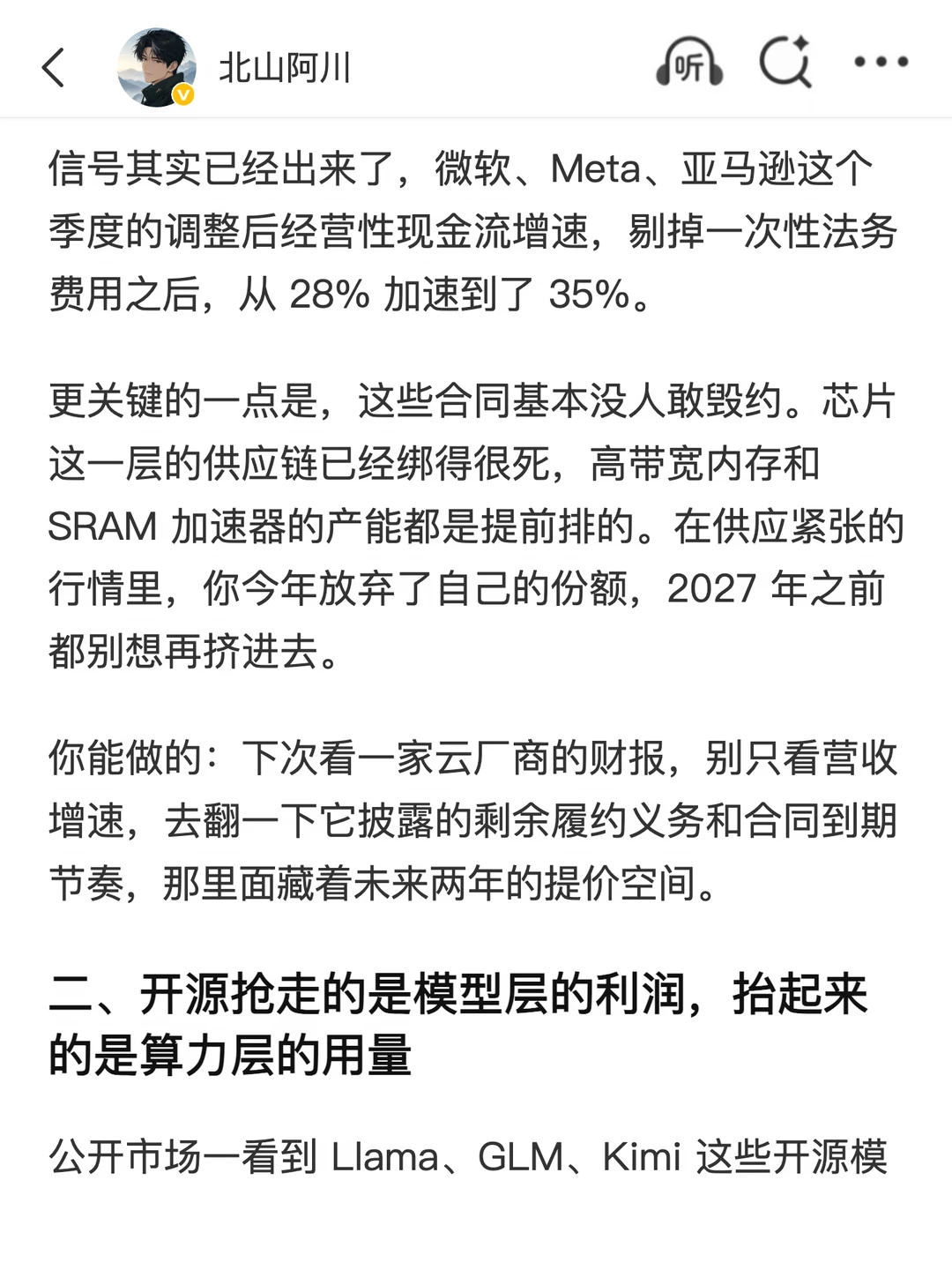 北山阿川

听

信号其实已经出来了，微软、Meta、亚马逊这个季度的调整后经营性现金流增速，剔掉一次性法务费用之后，从 28% 加速到了 35%。

更关键的一点是，这些合同基本没人敢毁约。芯片这一层的供应链已经绑得很死，高带宽内存和 SRAM 加速器的产能都是提前排的。在供应紧张的行情里，你今年放弃了自己的份额，2027 年之前都别想再挤进去。

你能做的：下次看一家云厂商的财报，别只看营收增速，去翻一下它披露的剩余履约义务和合同到期节奏，那里面藏着未来两年的提价空间。

二、开源抢走的是模型层的利润，抬起来的是算力层的用量

公开市场一看到 Llama、GLM、Kimi 这些开源模